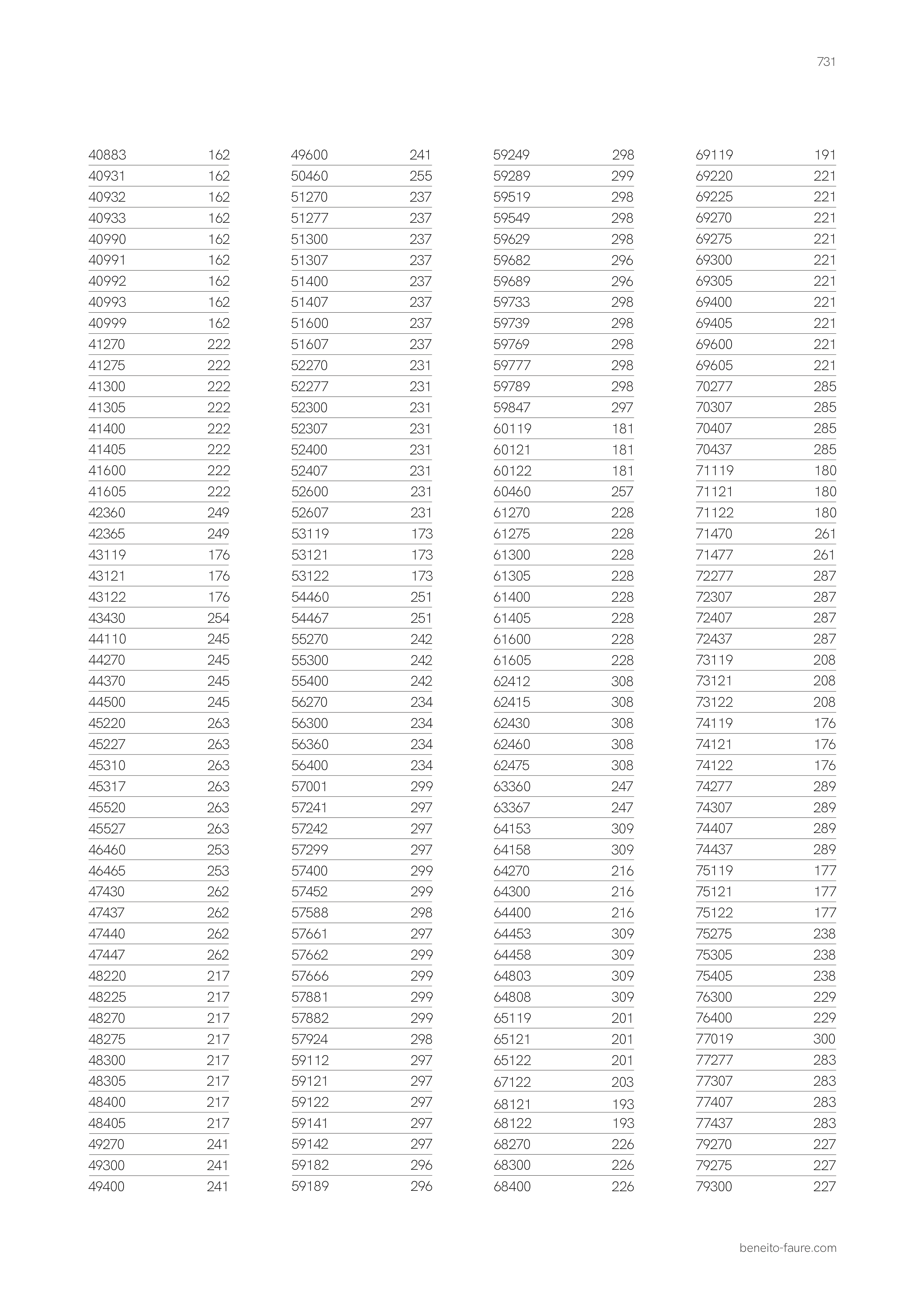 731

| | |
|---|---|
| 40883 | 162 |
| 40931 | 162 |
| 40932 | 162 |
| 40933 | 162 |
| 40990 | 162 |
| 40991 | 162 |
| 40992 | 162 |
| 40993 | 162 |
| 40999 | 162 |
| 41270 | 222 |
| 41275 | 222 |
| 41300 | 222 |
| 41305 | 222 |
| 41400 | 222 |
| 41405 | 222 |
| 41600 | 222 |
| 41605 | 222 |
| 42360 | 249 |
| 42365 | 249 |
| 43119 | 176 |
| 43121 | 176 |
| 43122 | 176 |
| 43430 | 254 |
| 44110 | 245 |
| 44270 | 245 |
| 44370 | 245 |
| 44500 | 245 |
| 45220 | 263 |
| 45227 | 263 |
| 45310 | 263 |
| 45317 | 263 |
| 45520 | 263 |
| 45527 | 263 |
| 46460 | 253 |
| 46465 | 253 |
| 47430 | 262 |
| 47437 | 262 |
| 47440 | 262 |
| 47447 | 262 |
| 48220 | 217 |
| 48225 | 217 |
| 48270 | 217 |
| 48275 | 217 |
| 48300 | 217 |
| 48305 | 217 |
| 48400 | 217 |
| 48405 | 217 |
| 49270 | 241 |
| 49300 | 241 |
| 49400 | 241 |

| | |
|---|---|
| 49600 | 241 |
| 50460 | 255 |
| 51270 | 237 |
| 51277 | 237 |
| 51300 | 237 |
| 51307 | 237 |
| 51400 | 237 |
| 51407 | 237 |
| 51600 | 237 |
| 51607 | 237 |
| 52270 | 231 |
| 52277 | 231 |
| 52300 | 231 |
| 52307 | 231 |
| 52400 | 231 |
| 52407 | 231 |
| 52600 | 231 |
| 52607 | 231 |
| 53119 | 173 |
| 53121 | 173 |
| 53122 | 173 |
| 54460 | 251 |
| 54467 | 251 |
| 55270 | 242 |
| 55300 | 242 |
| 55400 | 242 |
| 56270 | 234 |
| 56300 | 234 |
| 56360 | 234 |
| 56400 | 234 |
| 57001 | 299 |
| 57241 | 297 |
| 57242 | 297 |
| 57299 | 297 |
| 57400 | 299 |
| 57452 | 299 |
| 57588 | 298 |
| 57661 | 297 |
| 57662 | 299 |
| 57666 | 299 |
| 57881 | 299 |
| 57882 | 299 |
| 57924 | 298 |
| 59112 | 297 |
| 59121 | 297 |
| 59122 | 297 |
| 59141 | 297 |
| 59142 | 297 |
| 59182 | 296 |
| 59189 | 296 |

| | |
|---|---|
| 59249 | 298 |
| 59289 | 299 |
| 59519 | 298 |
| 59549 | 298 |
| 59629 | 298 |
| 59682 | 296 |
| 59689 | 296 |
| 59733 | 298 |
| 59739 | 298 |
| 59769 | 298 |
| 59777 | 298 |
| 59789 | 298 |
| 59847 | 297 |
| 60119 | 181 |
| 60121 | 181 |
| 60122 | 181 |
| 60460 | 257 |
| 61270 | 228 |
| 61275 | 228 |
| 61300 | 228 |
| 61305 | 228 |
| 61400 | 228 |
| 61405 | 228 |
| 61600 | 228 |
| 61605 | 228 |
| 62412 | 308 |
| 62415 | 308 |
| 62430 | 308 |
| 62460 | 308 |
| 62475 | 308 |
| 63360 | 247 |
| 63367 | 247 |
| 64153 | 309 |
| 64158 | 309 |
| 64270 | 216 |
| 64300 | 216 |
| 64400 | 216 |
| 64453 | 309 |
| 64458 | 309 |
| 64803 | 309 |
| 64808 | 309 |
| 65119 | 201 |
| 65121 | 201 |
| 65122 | 201 |
| 67122 | 203 |
| 68121 | 193 |
| 68122 | 193 |
| 68270 | 226 |
| 68300 | 226 |
| 68400 | 226 |

| | |
|---|---|
| 69119 | 191 |
| 69220 | 221 |
| 69225 | 221 |
| 69270 | 221 |
| 69275 | 221 |
| 69300 | 221 |
| 69305 | 221 |
| 69400 | 221 |
| 69405 | 221 |
| 69600 | 221 |
| 69605 | 221 |
| 70277 | 285 |
| 70307 | 285 |
| 70407 | 285 |
| 70437 | 285 |
| 71119 | 180 |
| 71121 | 180 |
| 71122 | 180 |
| 71470 | 261 |
| 71477 | 261 |
| 72277 | 287 |
| 72307 | 287 |
| 72407 | 287 |
| 72437 | 287 |
| 73119 | 208 |
| 73121 | 208 |
| 73122 | 208 |
| 74119 | 176 |
| 74121 | 176 |
| 74122 | 176 |
| 74277 | 289 |
| 74307 | 289 |
| 74407 | 289 |
| 74437 | 289 |
| 75119 | 177 |
| 75121 | 177 |
| 75122 | 177 |
| 75275 | 238 |
| 75305 | 238 |
| 75405 | 238 |
| 76300 | 229 |
| 76400 | 229 |
| 77019 | 300 |
| 77277 | 283 |
| 77307 | 283 |
| 77407 | 283 |
| 77437 | 283 |
| 79270 | 227 |
| 79275 | 227 |
| 79300 | 227 |

beneito-faure.com